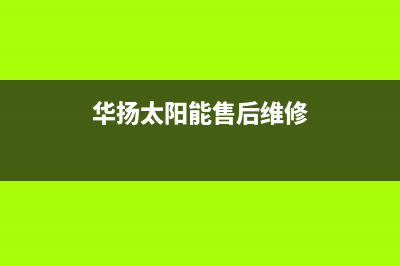 华扬太阳能售后维修